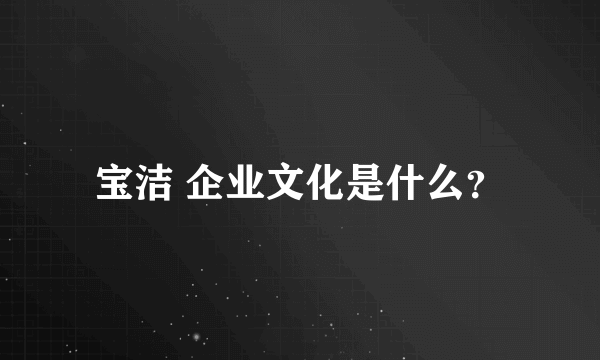 宝洁 企业文化是什么?